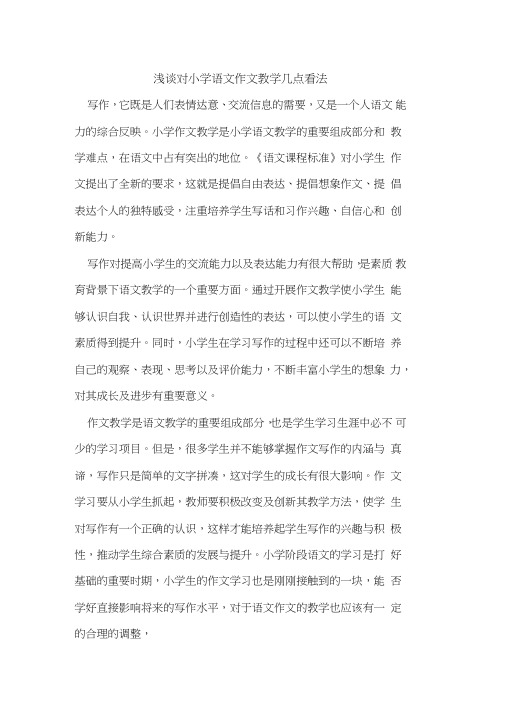 浅谈对小学语文作文教学几点看法

写作，它既是人们表情达意、交流信息的需要，又是一个人语文能力的综合反映。小学作文教学是小学语文教学的重要组成部分和教学难点，在语文中占有突出的地位。《语文课程标准》对小学生作文提出了全新的要求，这就是提倡自由表达、提倡想象作文、提倡表达个人的独特感受，注重培养学生写话和习作兴趣、自信心和创新能力。

写作对提高小学生的交流能力以及表达能力有很大帮助，是素质教育背景下语文教学的一个重要方面。通过开展作文教学使小学生能够认识自我、认识世界并进行创造性的表达，可以使小学生的语文素质得到提升。同时，小学生在学习写作的过程中还可以不断培养自己的观察、表现、思考以及评价能力，不断丰富小学生的想象力，对其成长及进步有重要意义。

作文教学是语文教学的重要组成部分，也是学生学习生涯中必不可少的学习项目。但是，很多学生并不能够掌握作文写作的内涵与真谛，写作只是简单的文字拼凑，这对学生的成长有很大影响。作文学习要从小学生抓起，教师要积极改变及创新其教学方法，使学生对写作有一个正确的认识，这样才能培养起学生写作的兴趣与积极性，推动学生综合素质的发展与提升。小学阶段语文的学习是打好基础的重要时期，小学生的作文学习也是刚刚接触到的一块，能否学好直接影响将来的写作水平，对于语文作文的教学也应该有一定的合理的调整，